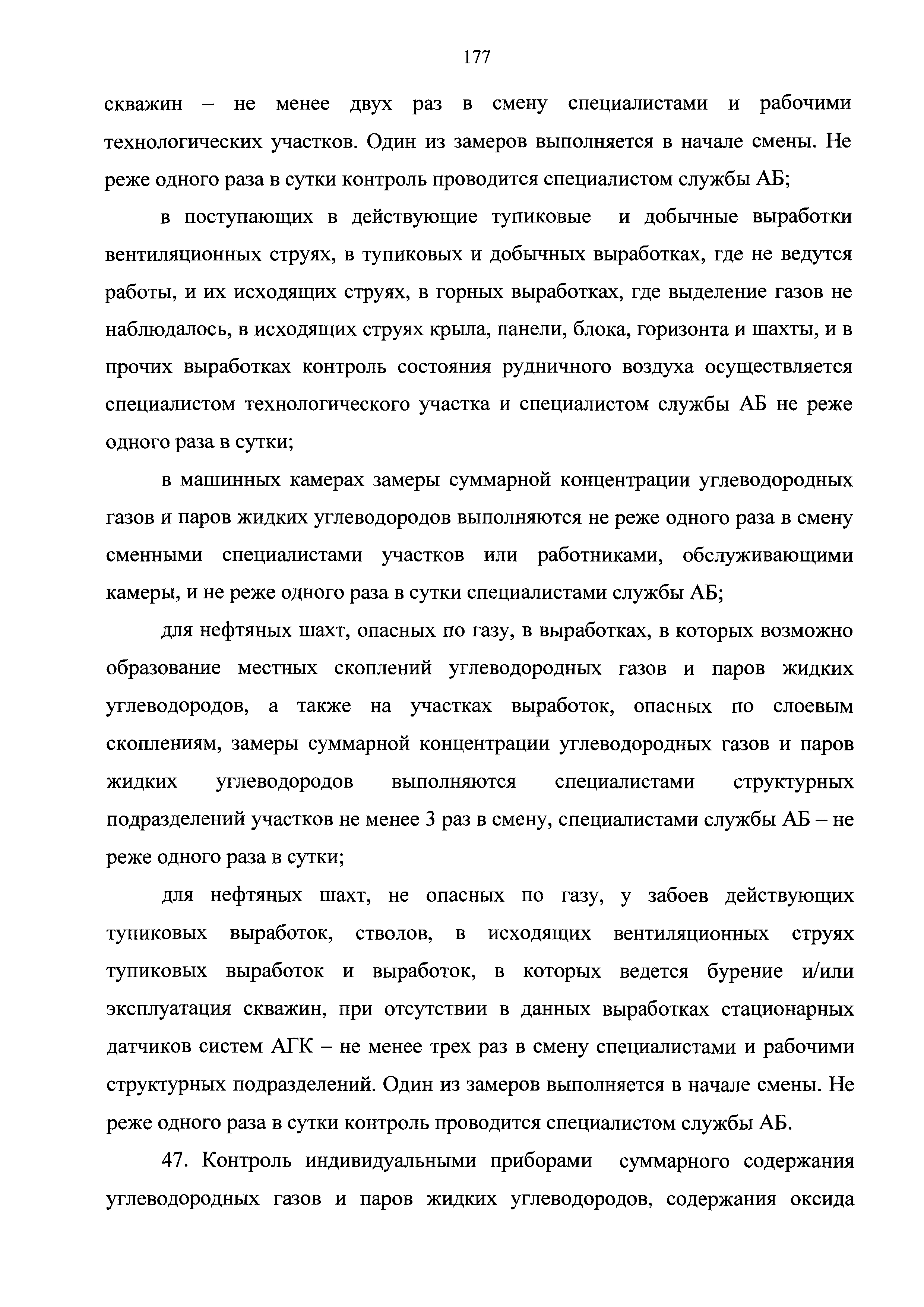 177

скважин – не менее двух раз в смену специалистами и рабочими технологических участков. Один из замеров выполняется в начале смены. Не реже одного раза в сутки контроль проводится специалистом службы АБ;

в поступающих в действующие тупиковые и добычные выработки вентиляционных струях, в тупиковых и добычных выработках, где не ведутся работы, и их исходящих струях, в горных выработках, где выделение газов не наблюдалось, в исходящих струях крыла, панели, блока, горизонта и шахты, и в прочих выработках контроль состояния рудничного воздуха осуществляется специалистом технологического участка и специалистом службы АБ не реже одного раза в сутки;

в машинных камерах замеры суммарной концентрации углеводородных газов и паров жидких углеводородов выполняются не реже одного раза в смену сменными специалистами участков или работниками, обслуживающими камеры, и не реже одного раза в сутки специалистами службы АБ;

для нефтяных шахт, опасных по газу, в выработках, в которых возможно образование местных скоплений углеводородных газов и паров жидких углеводородов, а также на участках выработок, опасных по слоевым скоплениям, замеры суммарной концентрации углеводородных газов и паров жидких углеводородов выполняются специалистами структурных подразделений участков не менее 3 раз в смену, специалистами службы АБ – не реже одного раза в сутки;

для нефтяных шахт, не опасных по газу, у забоев действующих тупиковых выработок, стволов, в исходящих вентиляционных струях тупиковых выработок и выработок, в которых ведется бурение и/или эксплуатация скважин, при отсутствии в данных выработках стационарных датчиков систем АГК – не менее трех раз в смену специалистами и рабочими структурных подразделений. Один из замеров выполняется в начале смены. Не реже одного раза в сутки контроль проводится специалистом службы АБ.

47. Контроль индивидуальными приборами суммарного содержания углеводородных газов и паров жидких углеводородов, содержания оксида